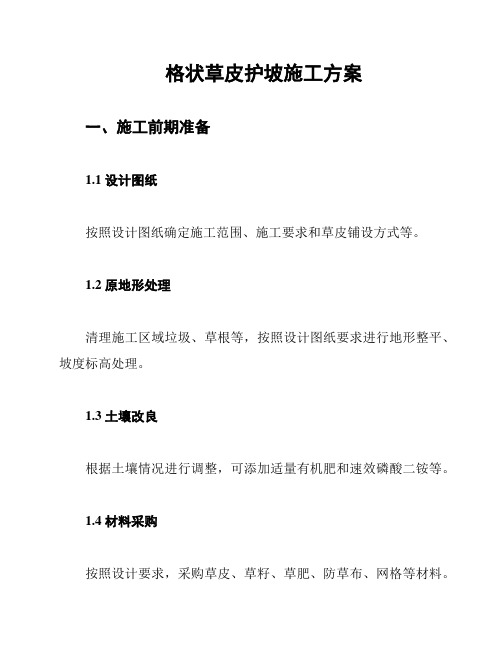 格状草皮护坡施工方案

一、施工前期准备

1.1 设计图纸

按照设计图纸确定施工范围、施工要求和草皮铺设方式等。

1.2 原地形处理

清理施工区域垃圾、草根等，按照设计图纸要求进行地形整平、坡度标高处理。

1.3 土壤改良

根据土壤情况进行调整，可添加适量有机肥和速效磷酸二铵等。

1.4 材料采购

按照设计要求，采购草皮、草籽、草肥、防草布、网格等材料。